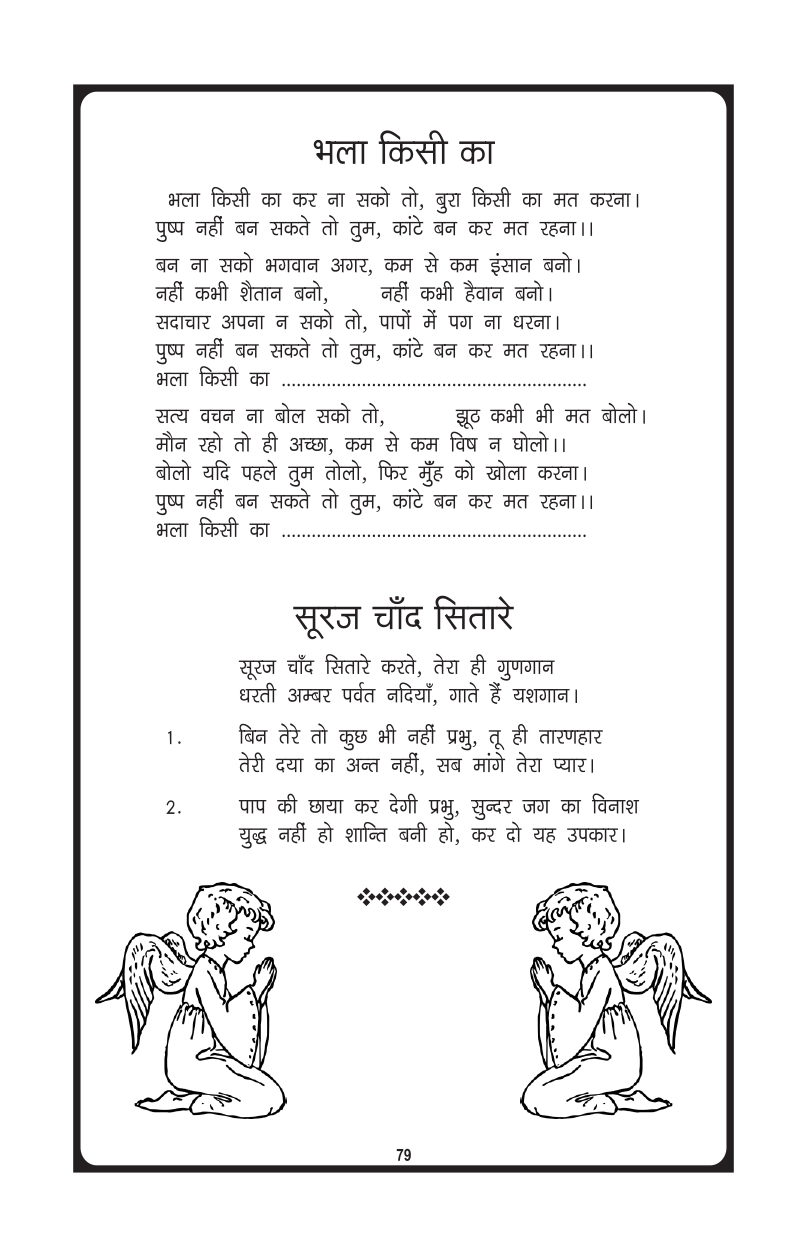 भला किसी का

भला किसी का कर ना सको तो, बुरा किसी का मत करना।
पुष्प नहीं बन सकते तो तुम, कांटे बन कर मत रहना।।

बन ना सको भगवान अगर, कम से कम इंसान बनो।
नहीं कभी शैतान बनो, नहीं कभी हैवान बनो।
सदाचार अपना न सको तो, पापों में पग ना धरना।
पुष्प नहीं बन सकते तो तुम, कांटे बन कर मत रहना।।
भला किसी का ............................................................

सत्य वचन ना बोल सको तो, झूठ कभी भी मत बोलो।
मौन रहो तो ही अच्छा, कम से कम विष न घोलो।।
बोलो यदि पहले तुम तोलो, फिर मुँह को खोला करना।
पुष्प नहीं बन सकते तो तुम, कांटे बन कर मत रहना।।
भला किसी का ............................................................

सूरज चाँद सितारे

सूरज चाँद सितारे करते, तेरा ही गुणगान
धरती अम्बर पर्वत नदियाँ, गाते हैं यशगान।

1. बिन तेरे तो कुछ भी नहीं प्रभु, तू ही तारणहार
तेरी दया का अन्त नहीं, सब मांगे तेरा प्यार।

2. पाप की छाया कर देगी प्रभु, सुन्दर जग का विनाश
युद्ध नहीं हो शान्ति बनी हो, कर दो यह उपकार।

79